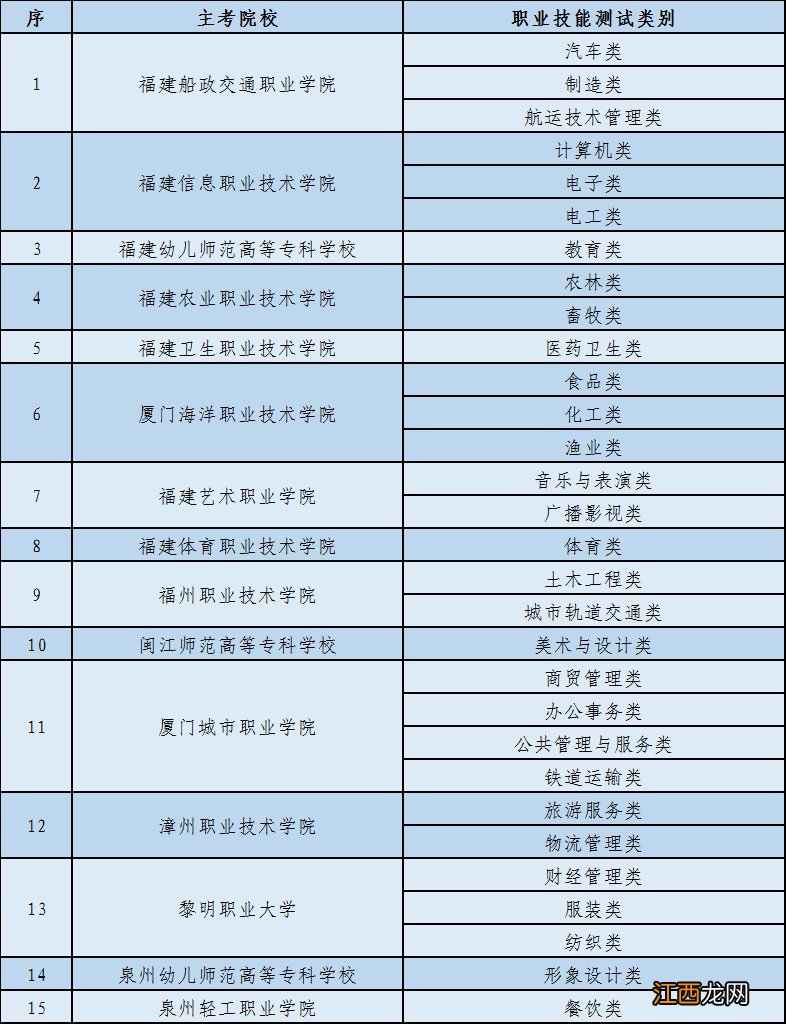 | 序 | 主考院校 | 职业技能测试类别 |
|---|---|---|
| 1 | 福建船政交通职业学院 | 汽车类 |
| | | 制造类 |
| | | 航运技术管理类 |
| 2 | 福建信息职业技术学院 | 计算机类 |
| | | 电子类 |
| | | 电工类 |
| 3 | 福建幼儿师范高等专科学校 | 教育类 |
| 4 | 福建农业职业技术学院 | 农林类 |
| | | 畜牧类 |
| 5 | 福建卫生职业技术学院 | 医药卫生类 |
| 6 | 厦门海洋职业技术学院 | 食品类 |
| | | 化工类 |
| | | 渔业类 |
| 7 | 福建艺术职业学院 | 音乐与表演类 |
| | | 广播影视类 |
| 8 | 福建体育职业技术学院 | 体育类 |
| 9 | 福州职业技术学院 | 土木工程类 |
| | | 城市轨道交通类 |
| 10 | 闽江师范高等专科学校 | 美术与设计类 |
| 11 | 厦门城市职业学院 | 商贸管理类 |
| | | 办公事务类 |
| | | 公共管理与服务类 |
| | | 铁道运输类 |
| 12 | 漳州职业技术学院 | 旅游服务类 |
| | | 物流管理类 |
| 13 | 黎明职业大学 | 财经管理类 |
| | | 服装类 |
| | | 纺织类 |
| 14 | 泉州幼儿师范高等专科学校 | 形象设计类 |
| 15 | 泉州轻工职业学院 | 餐饮类 |

江西龙网